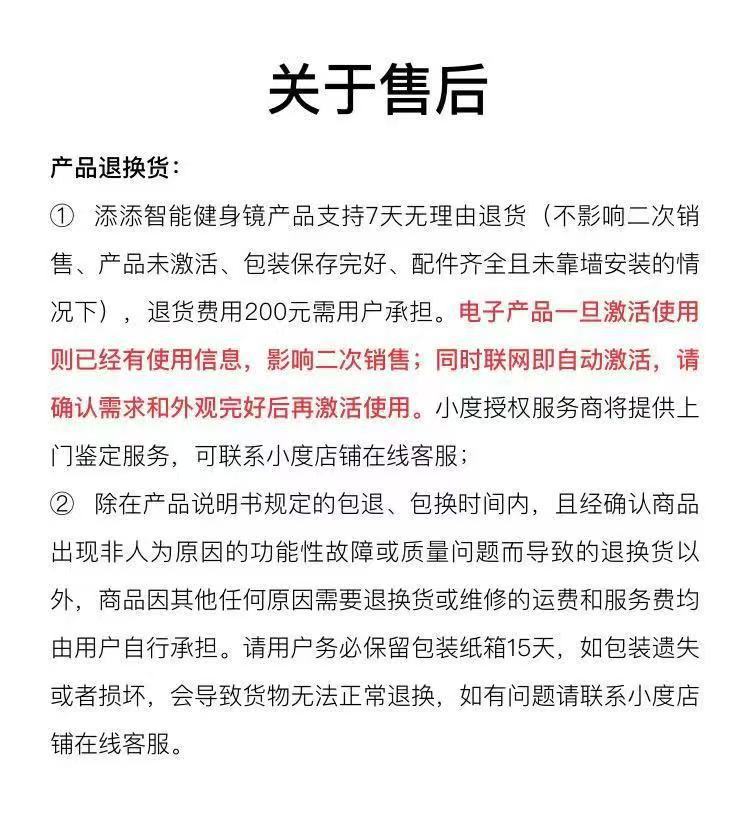 关于售后

产品退换货：

① 添添智能健身镜产品支持7天无理由退货（不影响二次销售、产品未激活、包装保存完好、配件齐全且未靠墙安装的情况下），退货费用200元需用户承担。电子产品一旦激活使用则已经有使用信息，影响二次销售；同时联网即自动激活，请确认需求和外观完好后再激活使用。小度授权服务商将提供上门鉴定服务，可联系小度店铺在线客服；

② 除在产品说明书规定的包退、包换时间内，且经确认商品出现非人为原因的功能性故障或质量问题而导致的退换货以外，商品因其他任何原因需要退换货或维修的运费和服务费均由用户自行承担。请用户务必保留包装纸箱15天，如包装遗失或者损坏，会导致货物无法正常退换，如有问题请联系小度店铺在线客服。